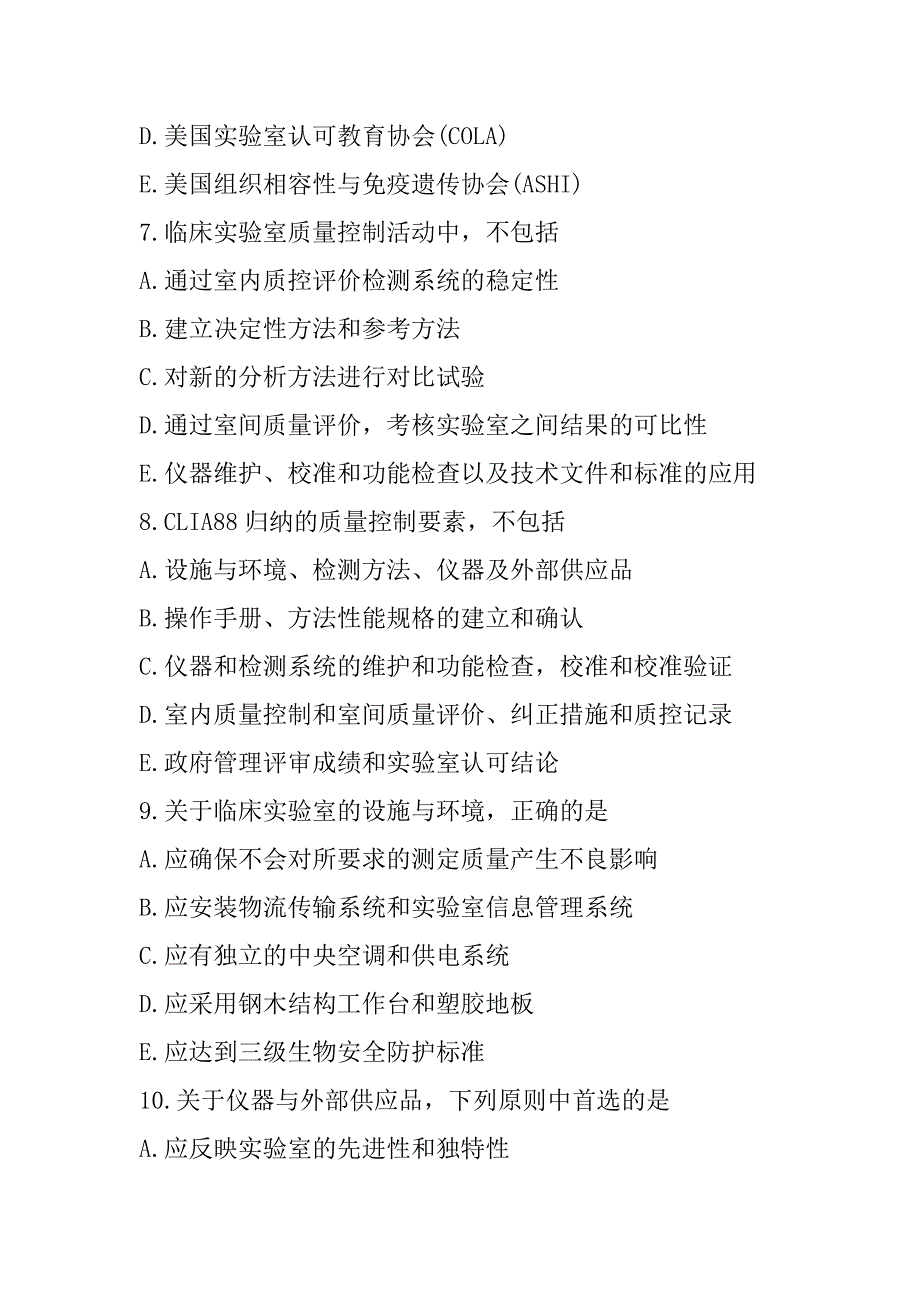 D.美国实验室认可教育协会(COLA)

E.美国组织相容性与免疫遗传协会(ASHI)

7.临床实验室质量控制活动中，不包括

A.通过室内质控评价检测系统的稳定性

B.建立决定性方法和参考方法

C.对新的分析方法进行对比试验

D.通过室间质量评价，考核实验室之间结果的可比性

E.仪器维护、校准和功能检查以及技术文件和标准的应用

8.CLIA88 归纳的质量控制要素，不包括

A.设施与环境、检测方法、仪器及外部供应品

B.操作手册、方法性能规格的建立和确认

C.仪器和检测系统的维护和功能检查，校准和校准验证

D.室内质量控制和室间质量评价、纠正措施和质控记录

E.政府管理评审成绩和实验室认可结论

9.关于临床实验室的设施与环境，正确的是

A.应确保不会对所要求的测定质量产生不良影响

B.应安装物流传输系统和实验室信息管理系统

C.应有独立的中央空调和供电系统

D.应采用钢木结构工作台和塑胶地板

E.应达到三级生物安全防护标准

10.关于仪器与外部供应品，下列原则中首选的是

A.应反映实验室的先进性和独特性